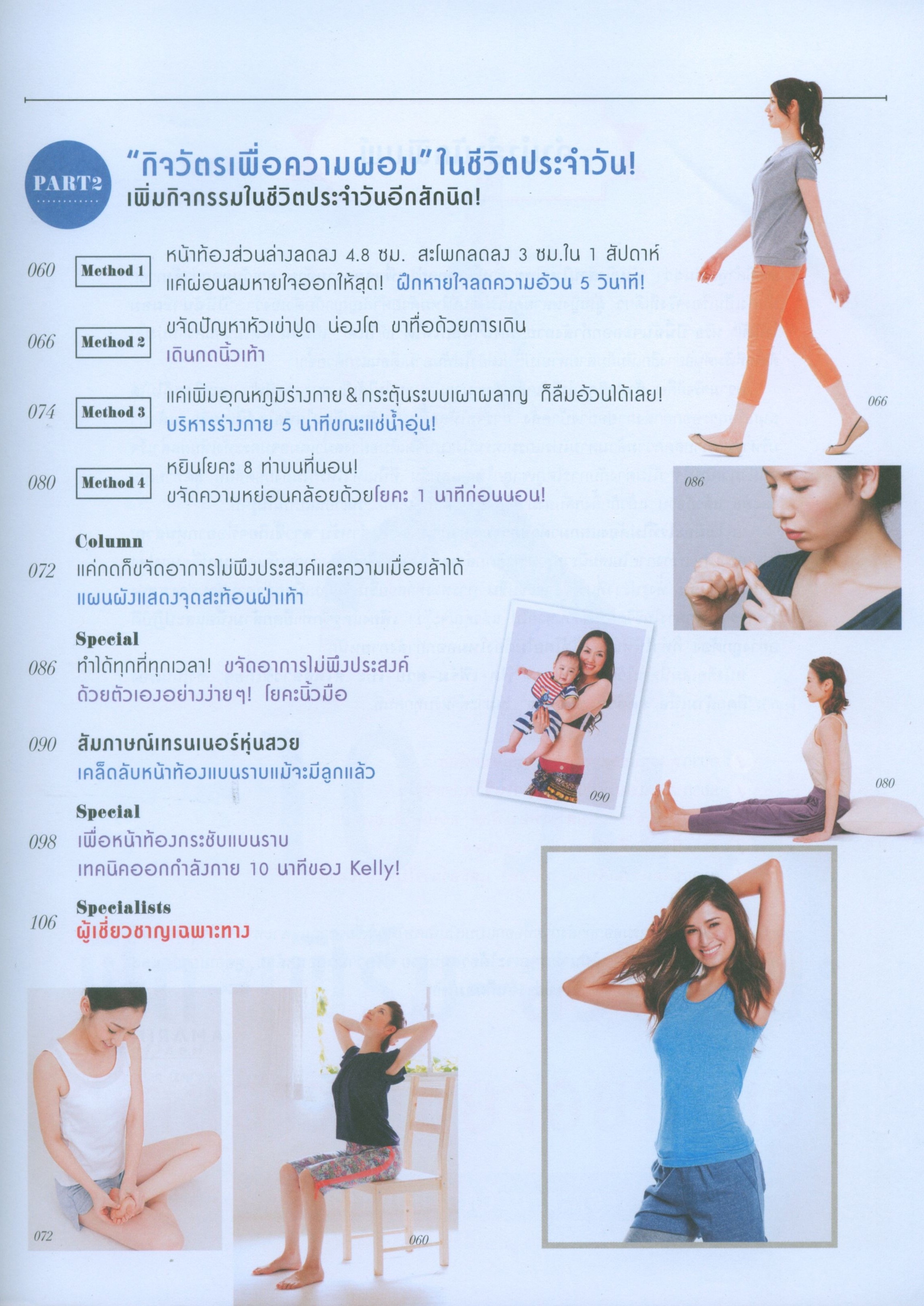 PART2

"กิจวัตรเพื่อความผอม" ในชีวิตประจำวัน!
เพิ่มกิจกรรมในชีวิตประจำวันอีกสักนิด!

060 Method 1 หน้าท้องส่วนล่างลดลง 4.8 ซม. สะโพกลดลง 3 ซม.ใน 1 สัปดาห์
แค่ผ่อนลมหายใจออกให้สุด! ฝึกหายใจลดความอ้วน 5 วินาที!

066 Method 2 ขจัดปัญหาหัวเข่าปูด น่องโต ขาทื่อด้วยการเดิน
เดินกดนิ้วเท้า

074 Method 3 แค่เพิ่มอุณหภูมิร่างกาย & กระตุ้นระบบเผาผลาญ ก็ลืมอ้วนได้เลย!
บริหารร่างกาย 5 นาทีขณะแช่น้ำอุ่น!

080 Method 4 หยินโยคะ 8 ท่าบนที่นอน!
ขจัดความหย่อนคล้อยด้วยโยคะ 1 นาทีก่อนนอน!

Column
072 แค่กดก็ขจัดอาการไม่พึงประสงค์และความเมื่อยล้าได้
แผนผังแสดงจุดสะท้อนฝ่าเท้า

Special
086 ทำได้ทุกที่ทุกเวลา! ขจัดอาการไม่พึงประสงค์
ด้วยตัวเองอย่างง่ายๆ! โยคะนิ้วมือ

090 สัมภาษณ์เทรนเนอร์หุ่นสวย
เคล็ดลับหน้าท้องแบนราบแม้จะมีลูกแล้ว

Special
098 เพื่อหน้าท้องกระชับแบนราบ
เทคนิคออกกำลังกาย 10 นาทีของ Kelly!

Specialists
106 ผู้เชี่ยวชาญเฉพาะทาง

066

086

090

080

072

060